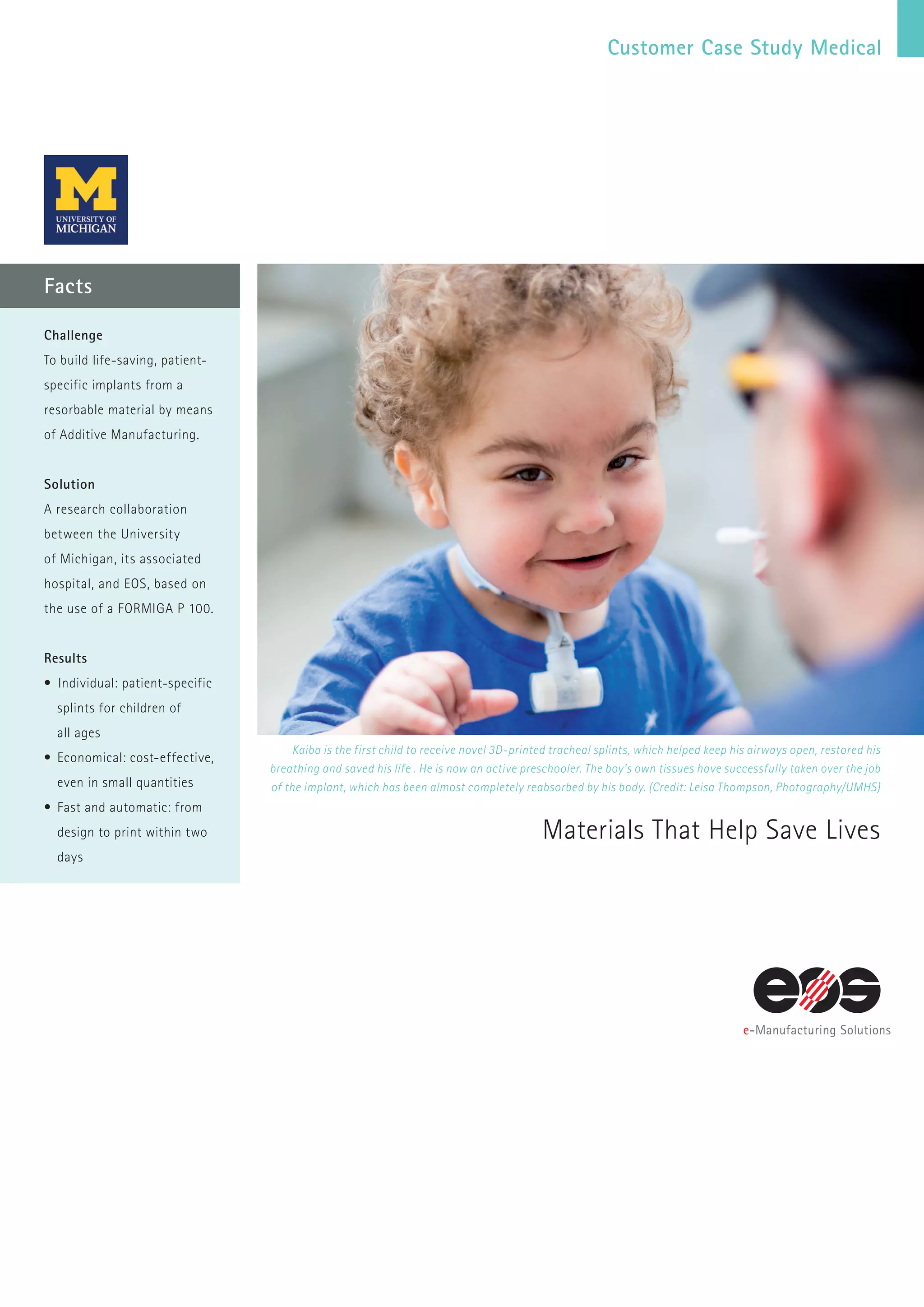 Customer Case Study Medical

M
UNIVERSITY OF
MICHIGAN

Facts

Challenge
To build life-saving, patient-specific implants from a resorbable material by means of Additive Manufacturing.

Solution
A research collaboration between the University of Michigan, its associated hospital, and EOS, based on the use of a FORMIGA P 100.

Results
• Individual: patient-specific splints for children of all ages
• Economical: cost-effective, even in small quantities
• Fast and automatic: from design to print within two days

Kaiba is the first child to receive novel 3D-printed tracheal splints, which helped keep his airways open, restored his breathing and saved his life . He is now an active preschooler. The boy's own tissues have successfully taken over the job of the implant, which has been almost completely reabsorbed by his body. (Credit: Leisa Thompson, Photography/UMHS)

Materials That Help Save Lives

eos
e-Manufacturing Solutions